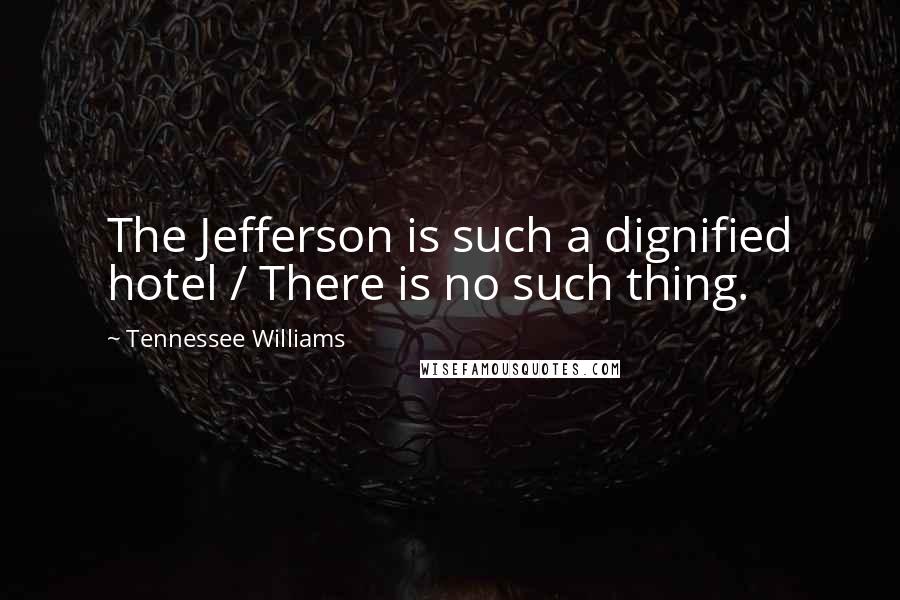 The Jefferson is such a dignified hotel / There is no such thing.

~ Tennessee Williams

WISEFAMOUSQUOTES.COM